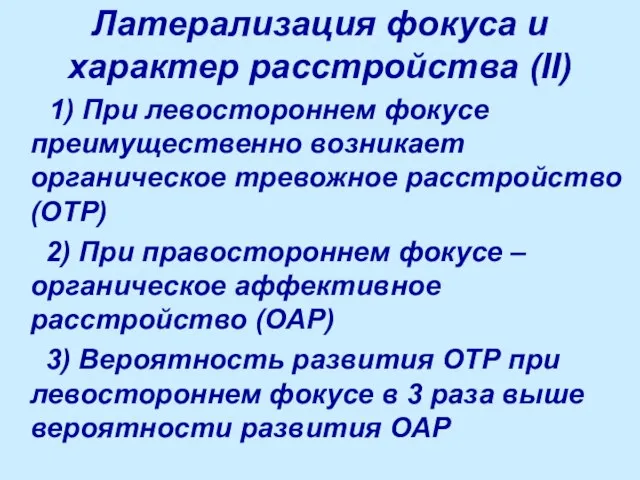 Латерализация фокуса и характер расстройства (II)

1) При левостороннем фокусе преимущественно возникает органическое тревожное расстройство (ОТР)

2) При правостороннем фокусе – органическое аффективное расстройство (ОАР)

3) Вероятность развития ОТР при левостороннем фокусе в 3 раза выше вероятности развития ОАР